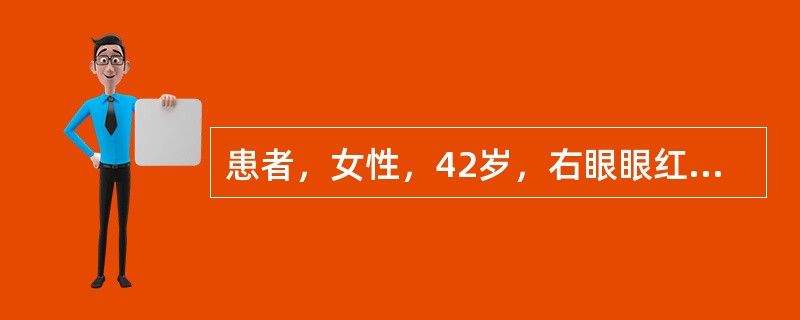 患者，女性，42岁，右眼眼红...